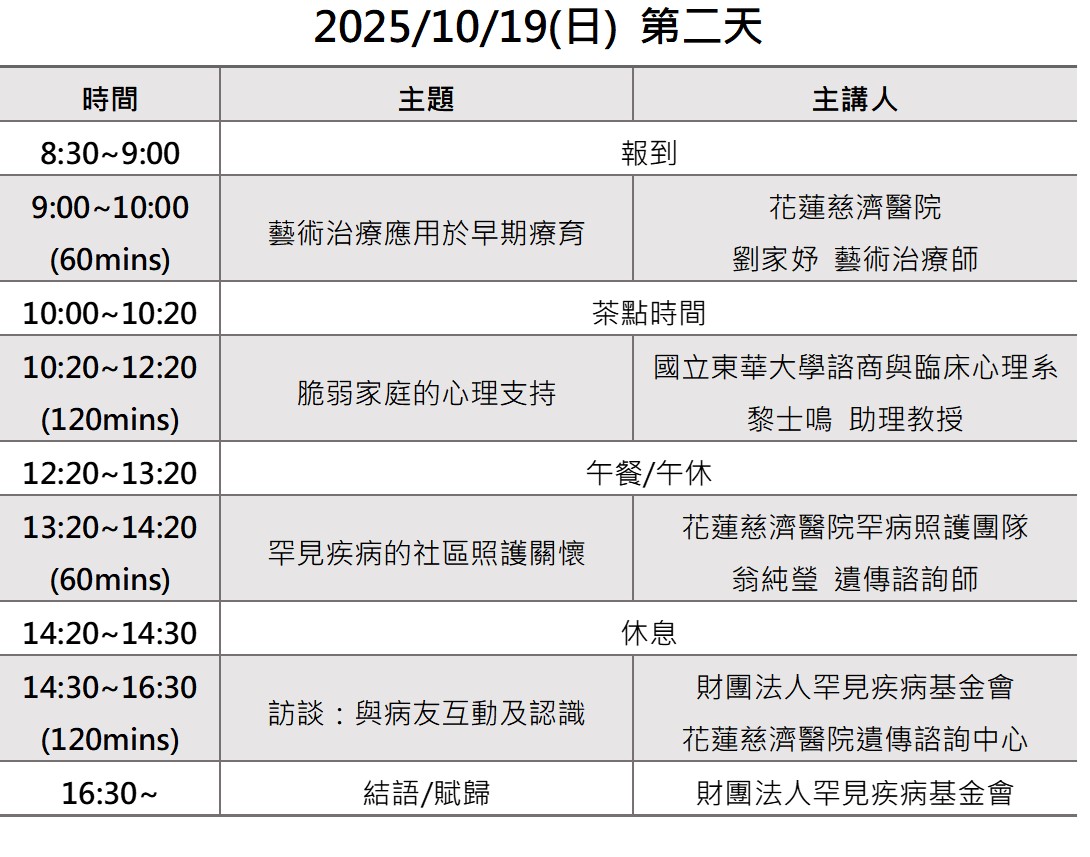 2025/10/19(日) 第二天

| 時間 | 主題 | 主講人 |
|---|---|---|
| 8:30~9:00 | 報到 | |
| 9:00~10:00 (60mins) | 藝術治療應用於早期療育 | 花蓮慈濟醫院 劉家妤 藝術治療師 |
| 10:00~10:20 | 茶點時間 | |
| 10:20~12:20 (120mins) | 脆弱家庭的心理支持 | 國立東華大學諮商與臨床心理系 黎士鳴 助理教授 |
| 12:20~13:20 | 午餐/午休 | |
| 13:20~14:20 (60mins) | 罕見疾病的社區照護關懷 | 花蓮慈濟醫院罕病照護團隊 翁純瑩 遺傳諮詢師 |
| 14:20~14:30 | 休息 | |
| 14:30~16:30 (120mins) | 訪談：與病友互動及認識 | 財團法人罕見疾病基金會 花蓮慈濟醫院遺傳諮詢中心 |
| 16:30~ | 結語/賦歸 | 財團法人罕見疾病基金會 |